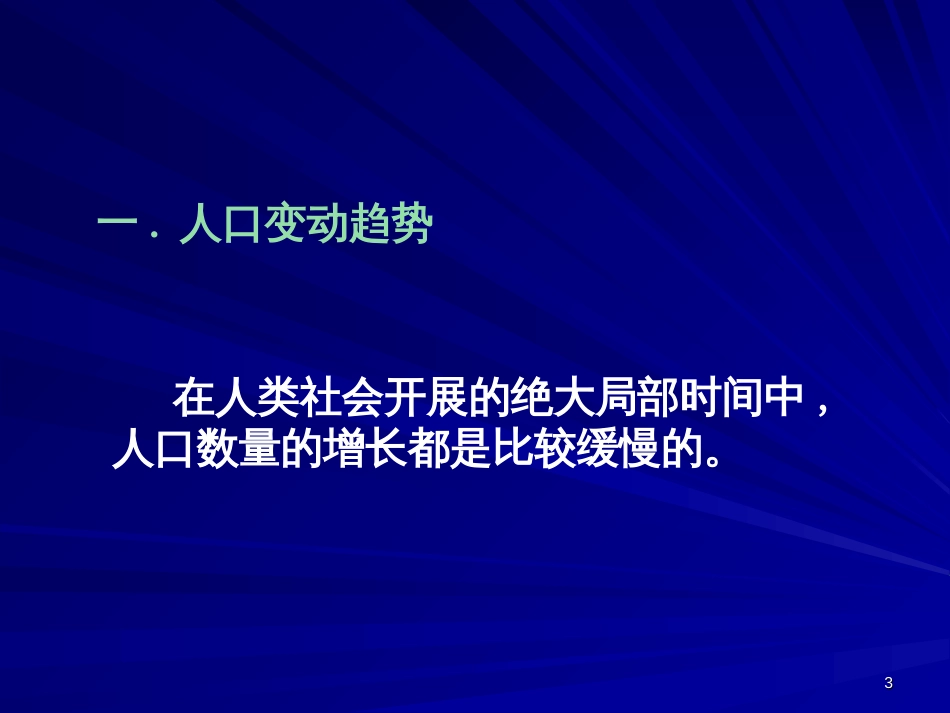 一．人口变动趋势

在人类社会开展的绝大局部时间中，人口数量的增长都是比较缓慢的。

3